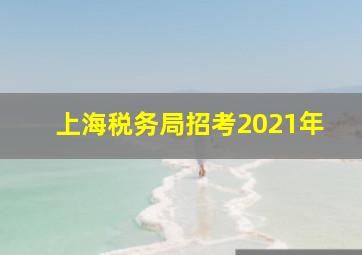 上海税务局招考2021年